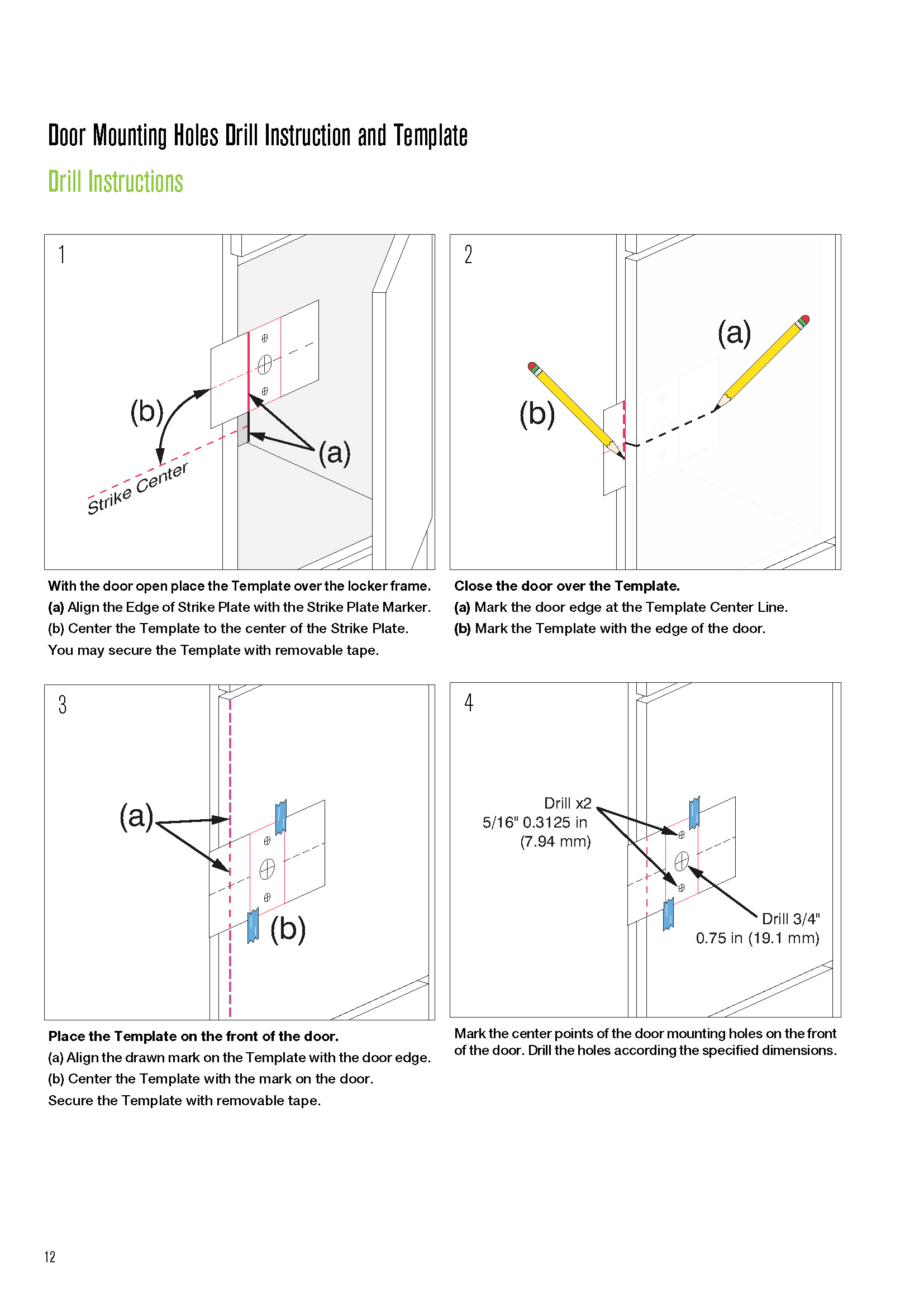 Door Mounting Holes Drill Instruction and Template

Drill Instructions

1

(b)

(a)

Strike Center

With the door open place the Template over the locker frame.
(a) Align the Edge of Strike Plate with the Strike Plate Marker.
(b) Center the Template to the center of the Strike Plate.
You may secure the Template with removable tape.

2

(a)

(b)

Close the door over the Template.
(a) Mark the door edge at the Template Center Line.
(b) Mark the Template with the edge of the door.

3

(a)

(b)

Place the Template on the front of the door.
(a) Align the drawn mark on the Template with the door edge.
(b) Center the Template with the mark on the door.
Secure the Template with removable tape.

4

Drill x2
5/16" 0.3125 in
(7.94 mm)

Drill 3/4"
0.75 in (19.1 mm)

Mark the center points of the door mounting holes on the front of the door. Drill the holes according the specified dimensions.

12